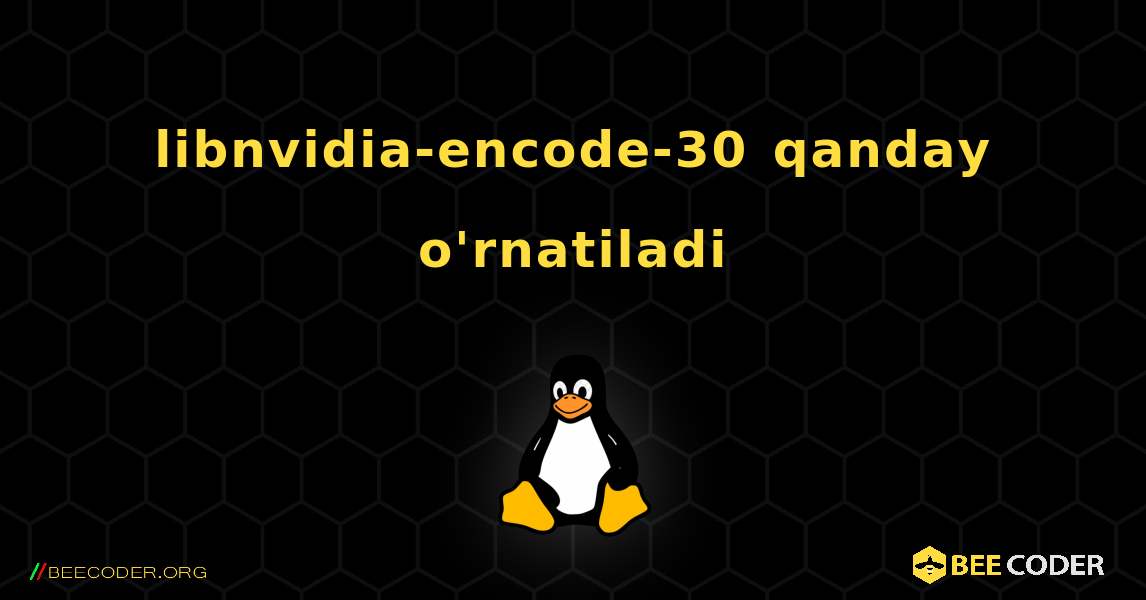 libnvidia-encode-30 qanday o'rnatiladi

//BEECODER.ORG

BEE CODER